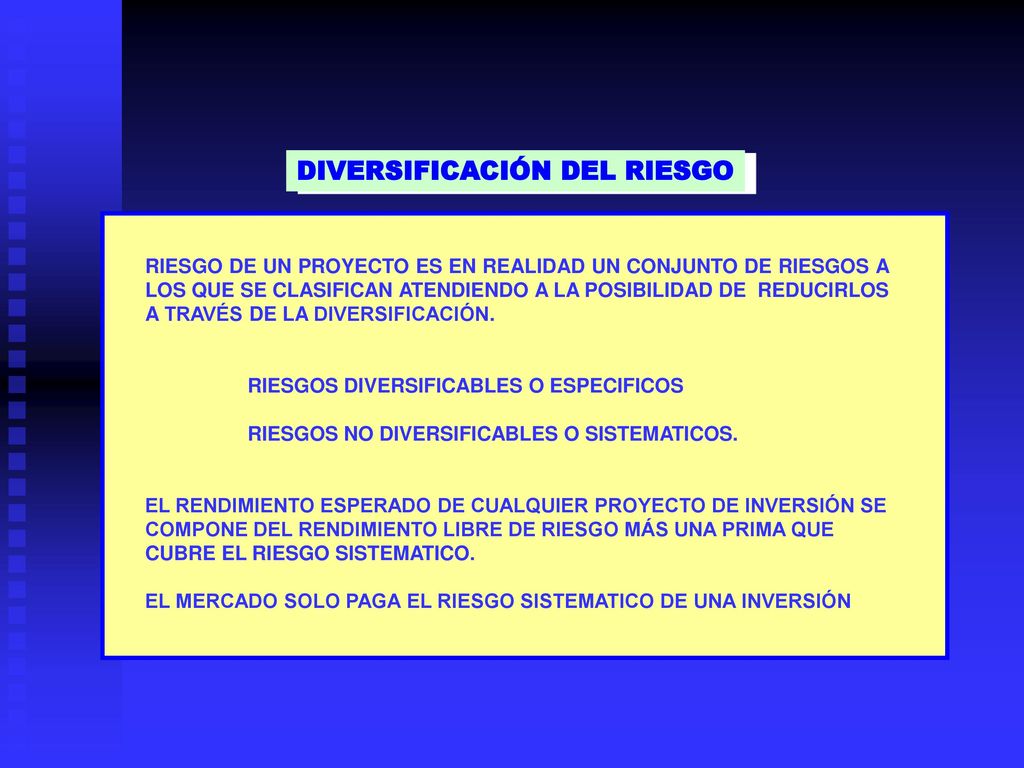 DIVERSIFICACIÓN DEL RIESGO

RIESGO DE UN PROYECTO ES EN REALIDAD UN CONJUNTO DE RIESGOS A LOS QUE SE CLASIFICAN ATENDIENDO A LA POSIBILIDAD DE REDUCIRLOS A TRAVÉS DE LA DIVERSIFICACIÓN.

RIESGOS DIVERSIFICABLES O ESPECIFICOS

RIESGOS NO DIVERSIFICABLES O SISTEMATICOS.

EL RENDIMIENTO ESPERADO DE CUALQUIER PROYECTO DE INVERSIÓN SE COMPONE DEL RENDIMIENTO LIBRE DE RIESGO MÁS UNA PRIMA QUE CUBRE EL RIESGO SISTEMATICO.

EL MERCADO SOLO PAGA EL RIESGO SISTEMATICO DE UNA INVERSIÓN